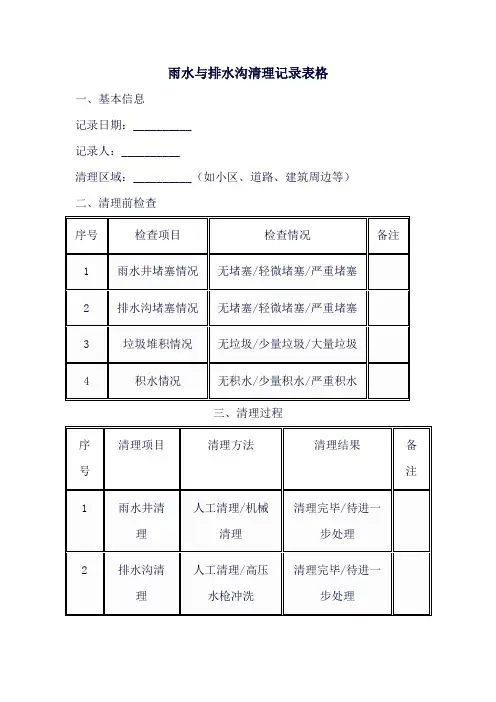 雨水与排水沟清理记录表格

一、基本信息

记录日期：__________

记录人：__________

清理区域：__________（如小区、道路、建筑周边等）

二、清理前检查

| 序号 | 检查项目 | 检查情况 | 备注 |
|---|---|---|---|
| 1 | 雨水井堵塞情况 | 无堵塞/轻微堵塞/严重堵塞 | |
| 2 | 排水沟堵塞情况 | 无堵塞/轻微堵塞/严重堵塞 | |
| 3 | 垃圾堆积情况 | 无垃圾/少量垃圾/大量垃圾 | |
| 4 | 积水情况 | 无积水/少量积水/严重积水 | |

三、清理过程

| 序号 | 清理项目 | 清理方法 | 清理结果 | 备注 |
|---|---|---|---|---|
| 1 | 雨水井清理 | 人工清理/机械清理 | 清理完毕/待进一步处理 | |
| 2 | 排水沟清理 | 人工清理/高压水枪冲洗 | 清理完毕/待进一步处理 | |